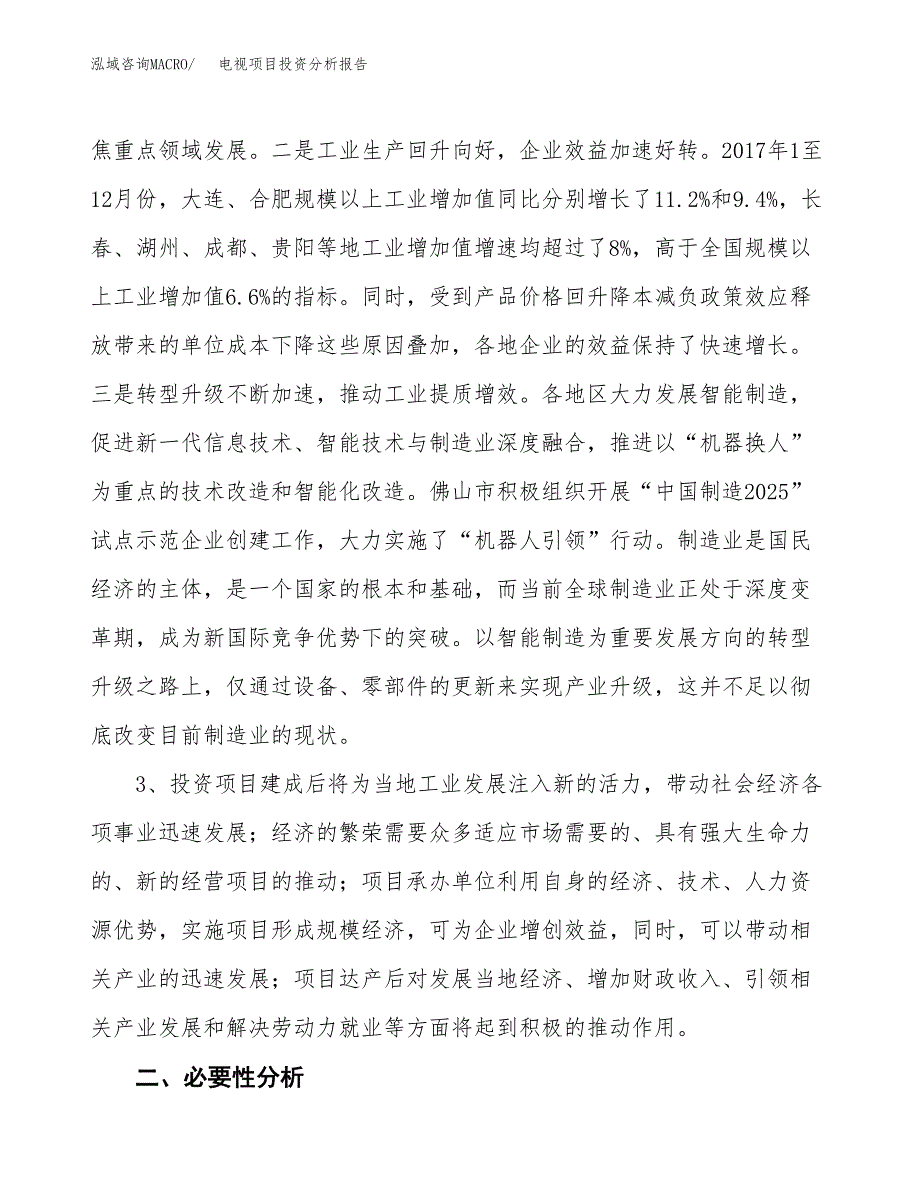 泓域咨询MACRO/　电视项目投资分析报告

焦重点领域发展。二是工业生产回升向好，企业效益加速好转。2017年1至12月份，大连、合肥规模以上工业增加值同比分别增长了11.2%和9.4%，长春、湖州、成都、贵阳等地工业增加值增速均超过了8%，高于全国规模以上工业增加值6.6%的指标。同时，受到产品价格回升降本减负政策效应释放带来的单位成本下降这些原因叠加，各地企业的效益保持了快速增长。三是转型升级不断加速，推动工业提质增效。各地区大力发展智能制造，促进新一代信息技术、智能技术与制造业深度融合，推进以“机器换人”为重点的技术改造和智能化改造。佛山市积极组织开展“中国制造2025”试点示范企业创建工作，大力实施了“机器人引领”行动。制造业是国民经济的主体，是一个国家的根本和基础，而当前全球制造业正处于深度变革期，成为新国际竞争优势下的突破。以智能制造为重要发展方向的转型升级之路上，仅通过设备、零部件的更新来实现产业升级，这并不足以彻底改变目前制造业的现状。

3、投资项目建成后将为当地工业发展注入新的活力，带动社会经济各项事业迅速发展；经济的繁荣需要众多适应市场需要的、具有强大生命力的、新的经营项目的推动；项目承办单位利用自身的经济、技术、人力资源优势，实施项目形成规模经济，可为企业增创效益，同时，可以带动相关产业的迅速发展；项目达产后对发展当地经济、增加财政收入、引领相关产业发展和解决劳动力就业等方面将起到积极的推动作用。

二、必要性分析